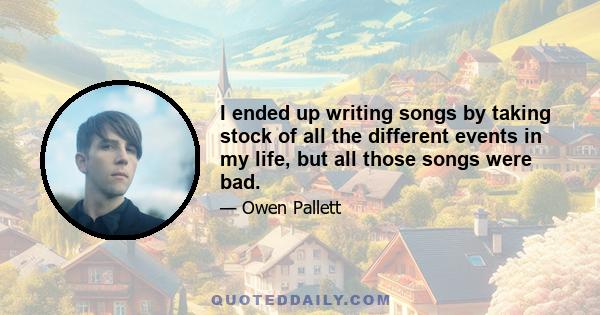 I ended up writing songs by taking stock of all the different events in my life, but all those songs were bad.

— Owen Pallett

QUOTEDDAILY.COM